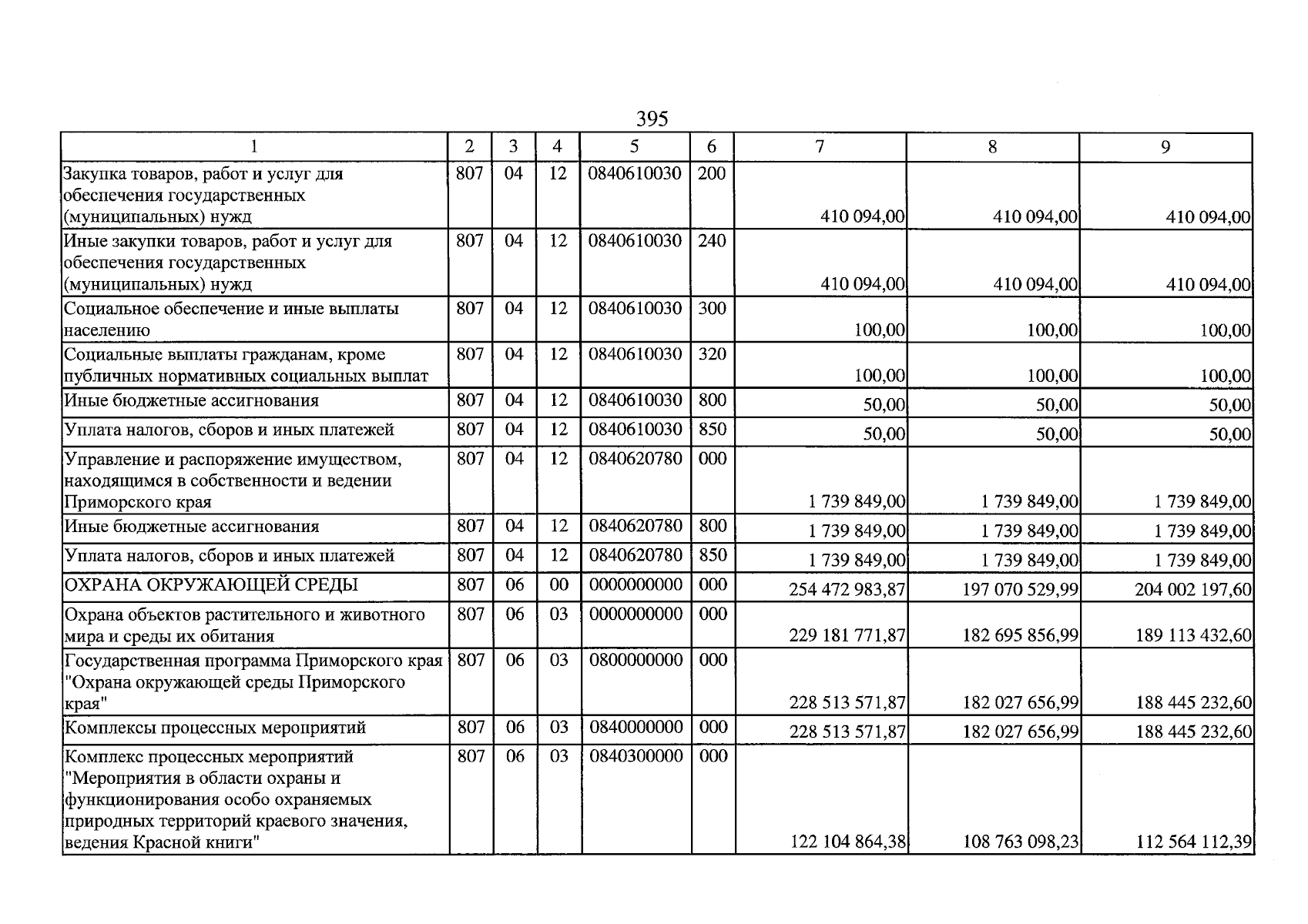 395

| 1 | 2 | 3 | 4 | 5 | 6 | 7 | 8 | 9 |
|---|---|---|---|---|---|---|---|---|
| Закупка товаров, работ и услуг для обеспечения государственных (муниципальных) нужд | 807 | 04 | 12 | 0840610030 | 200 | 410 094,00 | 410 094,00 | 410 094,00 |
| Иные закупки товаров, работ и услуг для обеспечения государственных (муниципальных) нужд | 807 | 04 | 12 | 0840610030 | 240 | 410 094,00 | 410 094,00 | 410 094,00 |
| Социальное обеспечение и иные выплаты населению | 807 | 04 | 12 | 0840610030 | 300 | 100,00 | 100,00 | 100,00 |
| Социальные выплаты гражданам, кроме публичных нормативных социальных выплат | 807 | 04 | 12 | 0840610030 | 320 | 100,00 | 100,00 | 100,00 |
| Иные бюджетные ассигнования | 807 | 04 | 12 | 0840610030 | 800 | 50,00 | 50,00 | 50,00 |
| Уплата налогов, сборов и иных платежей | 807 | 04 | 12 | 0840610030 | 850 | 50,00 | 50,00 | 50,00 |
| Управление и распоряжение имуществом, находящимся в собственности и ведении Приморского края | 807 | 04 | 12 | 0840620780 | 000 | 1 739 849,00 | 1 739 849,00 | 1 739 849,00 |
| Иные бюджетные ассигнования | 807 | 04 | 12 | 0840620780 | 800 | 1 739 849,00 | 1 739 849,00 | 1 739 849,00 |
| Уплата налогов, сборов и иных платежей | 807 | 04 | 12 | 0840620780 | 850 | 1 739 849,00 | 1 739 849,00 | 1 739 849,00 |
| ОХРАНА ОКРУЖАЮЩЕЙ СРЕДЫ | 807 | 06 | 00 | 0000000000 | 000 | 254 472 983,87 | 197 070 529,99 | 204 002 197,60 |
| Охрана объектов растительного и животного мира и среды их обитания | 807 | 06 | 03 | 0000000000 | 000 | 229 181 771,87 | 182 695 856,99 | 189 113 432,60 |
| Государственная программа Приморского края "Охрана окружающей среды Приморского края" | 807 | 06 | 03 | 0800000000 | 000 | 228 513 571,87 | 182 027 656,99 | 188 445 232,60 |
| Комплексы процессных мероприятий | 807 | 06 | 03 | 0840000000 | 000 | 228 513 571,87 | 182 027 656,99 | 188 445 232,60 |
| Комплекс процессных мероприятий "Мероприятия в области охраны и функционирования особо охраняемых природных территорий краевого значения, ведения Красной книги" | 807 | 06 | 03 | 0840300000 | 000 | 122 104 864,38 | 108 763 098,23 | 112 564 112,39 |